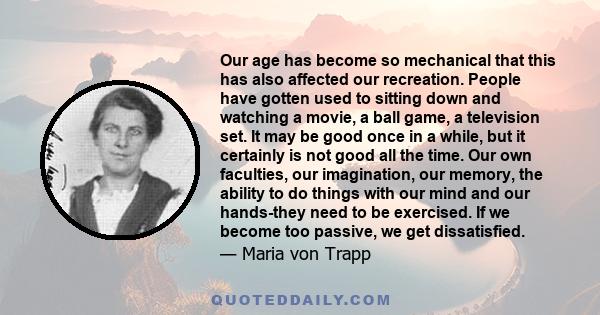 Our age has become so mechanical that this has also affected our recreation. People have gotten used to sitting down and watching a movie, a ball game, a television set. It may be good once in a while, but it certainly is not good all the time. Our own faculties, our imagination, our memory, the ability to do things with our mind and our hands-they need to be exercised. If we become too passive, we get dissatisfied.
— Maria von Trapp

QUOTEDDAILY.COM